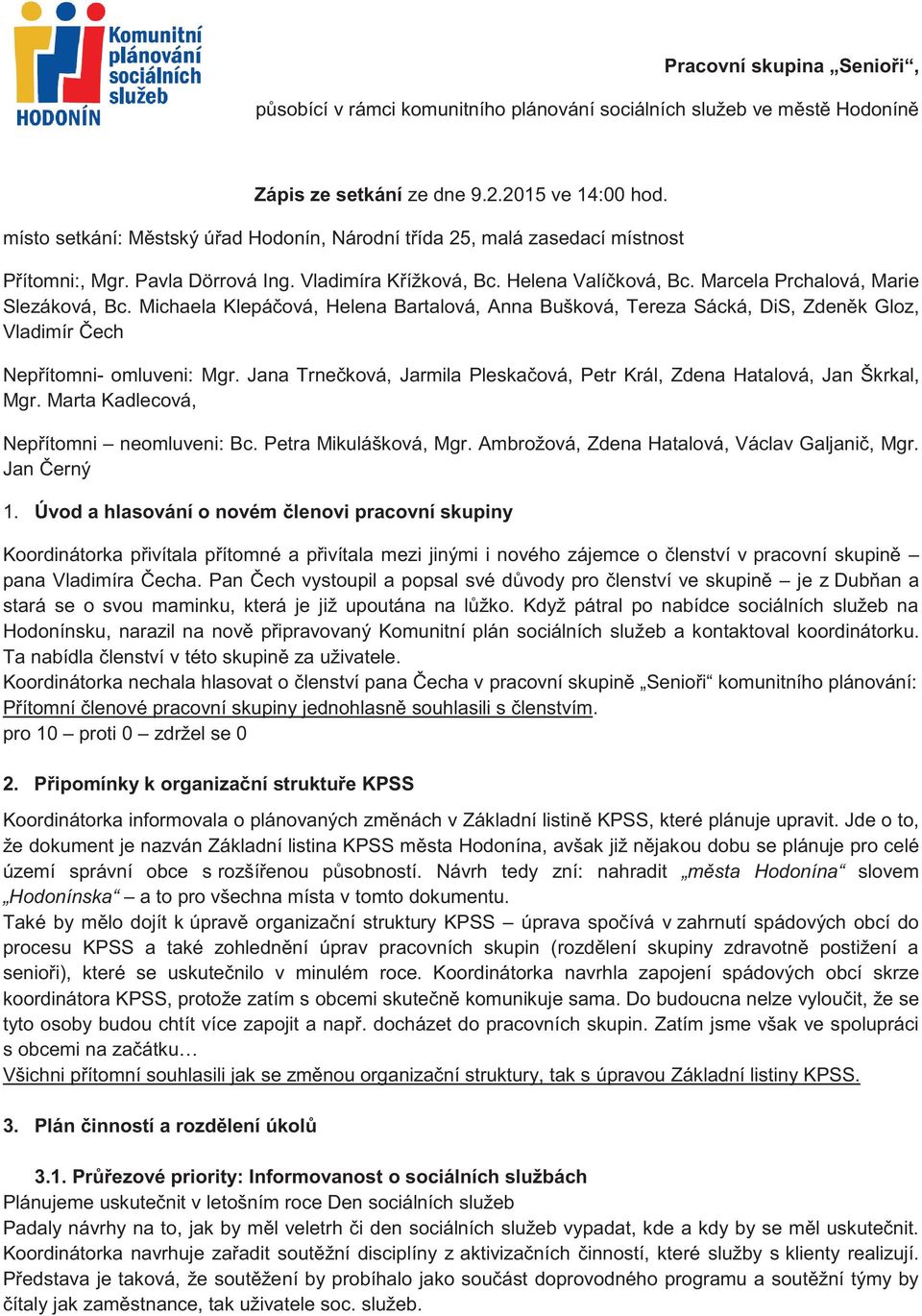 Komunitní plánování sociálních služeb HODONÍN

Pracovní skupina „Senioři“,

působící v rámci komunitního plánování sociálních služeb ve městě Hodoníně

Zápis ze setkání ze dne 9.2.2015 ve 14:00 hod.

místo setkání: Městský úřad Hodonín, Národní třída 25, malá zasedací místnost

Přítomni:, Mgr. Pavla Dörrová Ing. Vladimíra Křížková, Bc. Helena Valíčková, Bc. Marcela Prchalová, Marie Slezáková, Bc. Michaela Klepáčová, Helena Bartalová, Anna Bušková, Tereza Sácká, DiS, Zdeněk Gloz, Vladimír Čech

Nepřítomni- omluveni: Mgr. Jana Trnečková, Jarmila Pleskačová, Petr Král, Zdena Hatalová, Jan Škrkal, Mgr. Marta Kadlecová,

Nepřítomni – neomluveni: Bc. Petra Mikulášková, Mgr. Ambrožová, Zdena Hatalová, Václav Galjanič, Mgr. Jan Černý

1. Úvod a hlasování o novém členovi pracovní skupiny

Koordinátorka přivítala přítomné a přivítala mezi jinými i nového zájemce o členství v pracovní skupině – pana Vladimíra Čecha. Pan Čech vystoupil a popsal své důvody pro členství ve skupině – je z Dubňan a stará se o svou maminku, která je již upoutána na lůžko. Když pátral po nabídce sociálních služeb na Hodonínsku, narazil na nově připravovaný Komunitní plán sociálních služeb a kontaktoval koordinátorku. Ta nabídla členství v této skupině za uživatele.
Koordinátorka nechala hlasovat o členství pana Čecha v pracovní skupině „Senioři“ komunitního plánování: Přítomní členové pracovní skupiny jednohlasně souhlasili s členstvím.
pro 10 – proti 0 – zdržel se 0

2. Připomínky k organizační struktuře KPSS

Koordinátorka informovala o plánovaných změnách v Základní listině KPSS, které plánuje upravit. Jde o to, že dokument je nazván Základní listina KPSS města Hodonína, avšak již nějakou dobu se plánuje pro celé území správní obce s rozšířenou působností. Návrh tedy zní: nahradit „města Hodonína“ slovem „Hodonínska“ – a to pro všechna místa v tomto dokumentu.
Také by mělo dojít k úpravě organizační struktury KPSS – úprava spočívá v zahrnutí spádových obcí do procesu KPSS a také zohlednění úprav pracovních skupin (rozdělení skupiny zdravotně postižení a senioři), které se uskutečnilo v minulém roce. Koordinátorka navrhla zapojení spádových obcí skrze koordinátora KPSS, protože zatím s obcemi skutečně komunikuje sama. Do budoucna nelze vyloučit, že se tyto osoby budou chtít více zapojit a např. docházet do pracovních skupin. Zatím jsme však ve spolupráci s obcemi na začátku…
Všichni přítomní souhlasili jak se změnou organizační struktury, tak s úpravou Základní listiny KPSS.

3. Plán činností a rozdělení úkolů

3.1. Průřezové priority: Informovanost o sociálních službách
Plánujeme uskutečnit v letošním roce Den sociálních služeb
Padaly návrhy na to, jak by měl veletrh či den sociálních služeb vypadat, kde a kdy by se měl uskutečnit. Koordinátorka navrhuje zařadit soutěžní disciplíny z aktivizačních činností, které služby s klienty realizují. Představa je taková, že soutěžení by probíhalo jako součást doprovodného programu a soutěžní týmy by čítaly jak zaměstnance, tak uživatele soc. služeb.